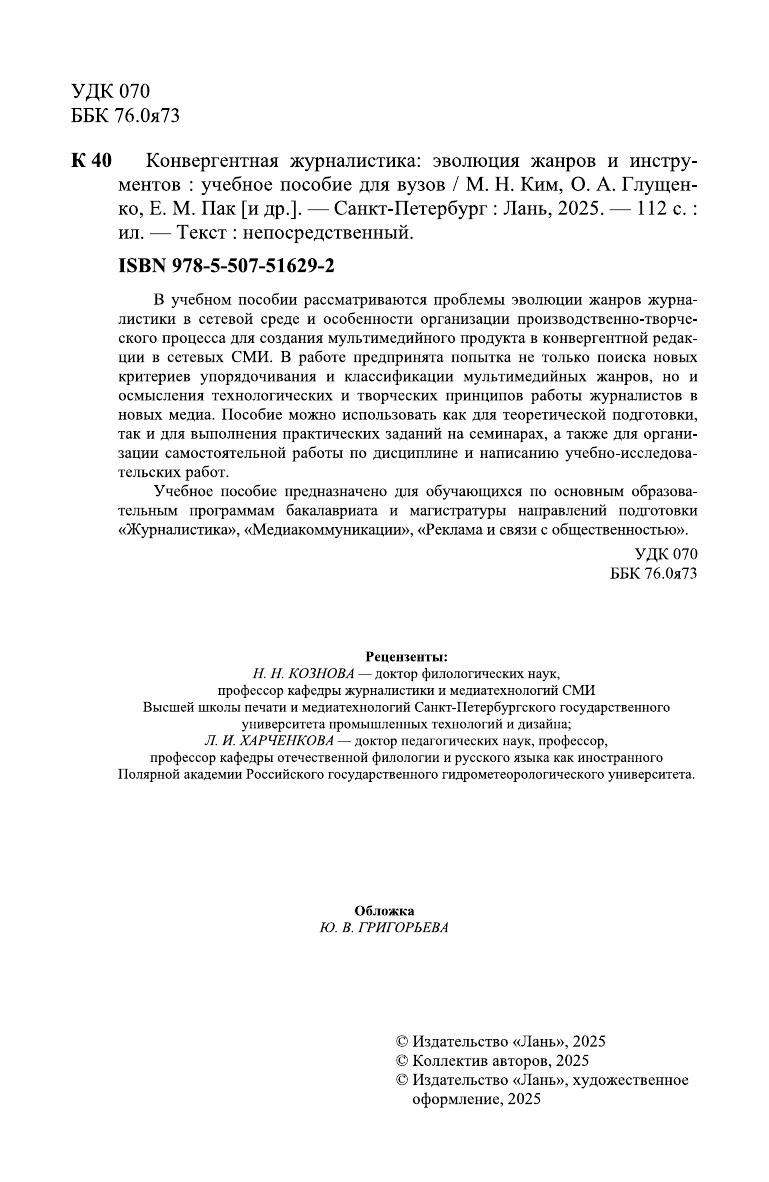 УДК 070
ББК 76.0я73

К 40 Конвергентная журналистика: эволюция жанров и инструментов : учебное пособие для вузов / М. Н. Ким, О. А. Глущенко, Е. М. Пак [и др.]. — Санкт-Петербург : Лань, 2025. — 112 с. : ил. — Текст : непосредственный.

ISBN 978-5-507-51629-2

В учебном пособии рассматриваются проблемы эволюции жанров журналистики в сетевой среде и особенности организации производственно-творческого процесса для создания мультимедийного продукта в конвергентной редакции в сетевых СМИ. В работе предпринята попытка не только поиска новых критериев упорядочивания и классификации мультимедийных жанров, но и осмысления технологических и творческих принципов работы журналистов в новых медиа. Пособие можно использовать как для теоретической подготовки, так и для выполнения практических заданий на семинарах, а также для организации самостоятельной работы по дисциплине и написанию учебно-исследовательских работ.

Учебное пособие предназначено для обучающихся по основным образовательным программам бакалавриата и магистратуры направлений подготовки «Журналистика», «Медиакоммуникации», «Реклама и связи с общественностью».

УДК 070
ББК 76.0я73

Рецензенты:
Н. Н. КОЗНОВА — доктор филологических наук, профессор кафедры журналистики и медиатехнологий СМИ Высшей школы печати и медиатехнологий Санкт-Петербургского государственного университета промышленных технологий и дизайна;
Л. И. ХАРЧЕНКОВА — доктор педагогических наук, профессор, профессор кафедры отечественной филологии и русского языка как иностранного Полярной академии Российского государственного гидрометеорологического университета.

Обложка
Ю. В. ГРИГОРЬЕВА

© Издательство «Лань», 2025
© Коллектив авторов, 2025
© Издательство «Лань», художественное оформление, 2025